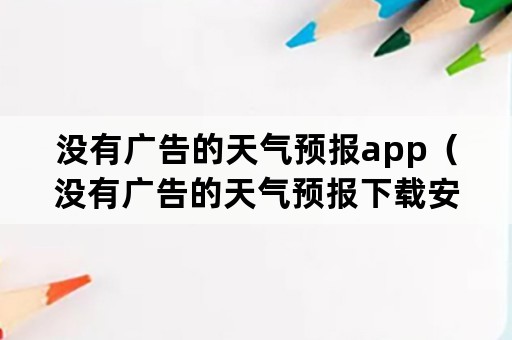 没有广告的天气预报app（没有广告的天气预报下载安